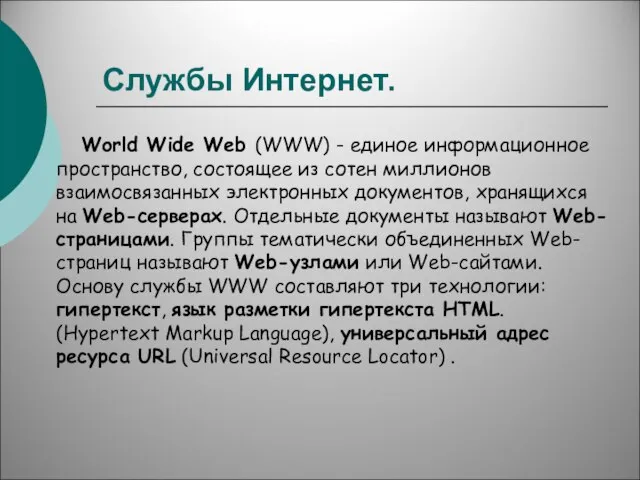 Службы Интернет.

World Wide Web (WWW) - единое информационное пространство, состоящее из сотен миллионов взаимосвязанных электронных документов, хранящихся на Web-серверах. Отдельные документы называют Web-страницами. Группы тематически объединенных Web-страниц называют Web-узлами или Web-сайтами. Основу службы WWW составляют три технологии: гипертекст, язык разметки гипертекста HTML. (Hypertext Markup Language), универсальный адрес ресурса URL (Universal Resource Locator) .